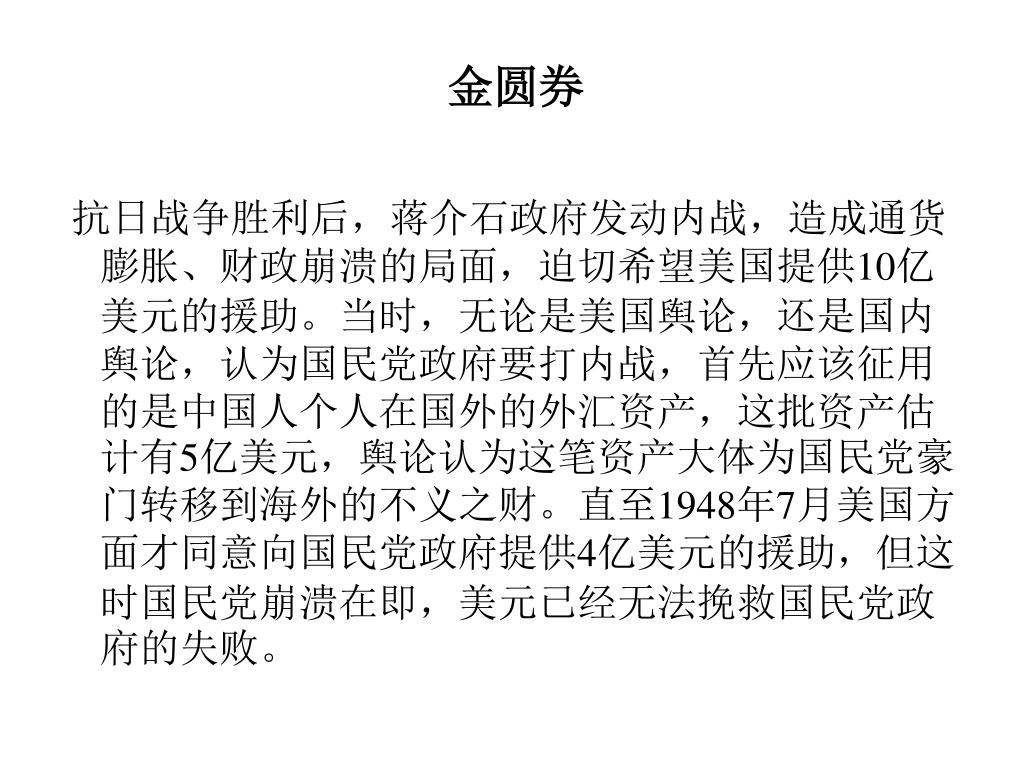 金圆券

抗日战争胜利后，蒋介石政府发动内战，造成通货膨胀、财政崩溃的局面，迫切希望美国提供10亿美元的援助。当时，无论是美国舆论，还是国内舆论，认为国民党政府要打内战，首先应该征用的是中国人个人在国外的外汇资产，这批资产估计有5亿美元，舆论认为这笔资产大体为国民党豪门转移到海外的不义之财。直至1948年7月美国方面才同意向国民党政府提供4亿美元的援助，但这时国民党崩溃在即，美元已经无法挽救国民党政府的失败。